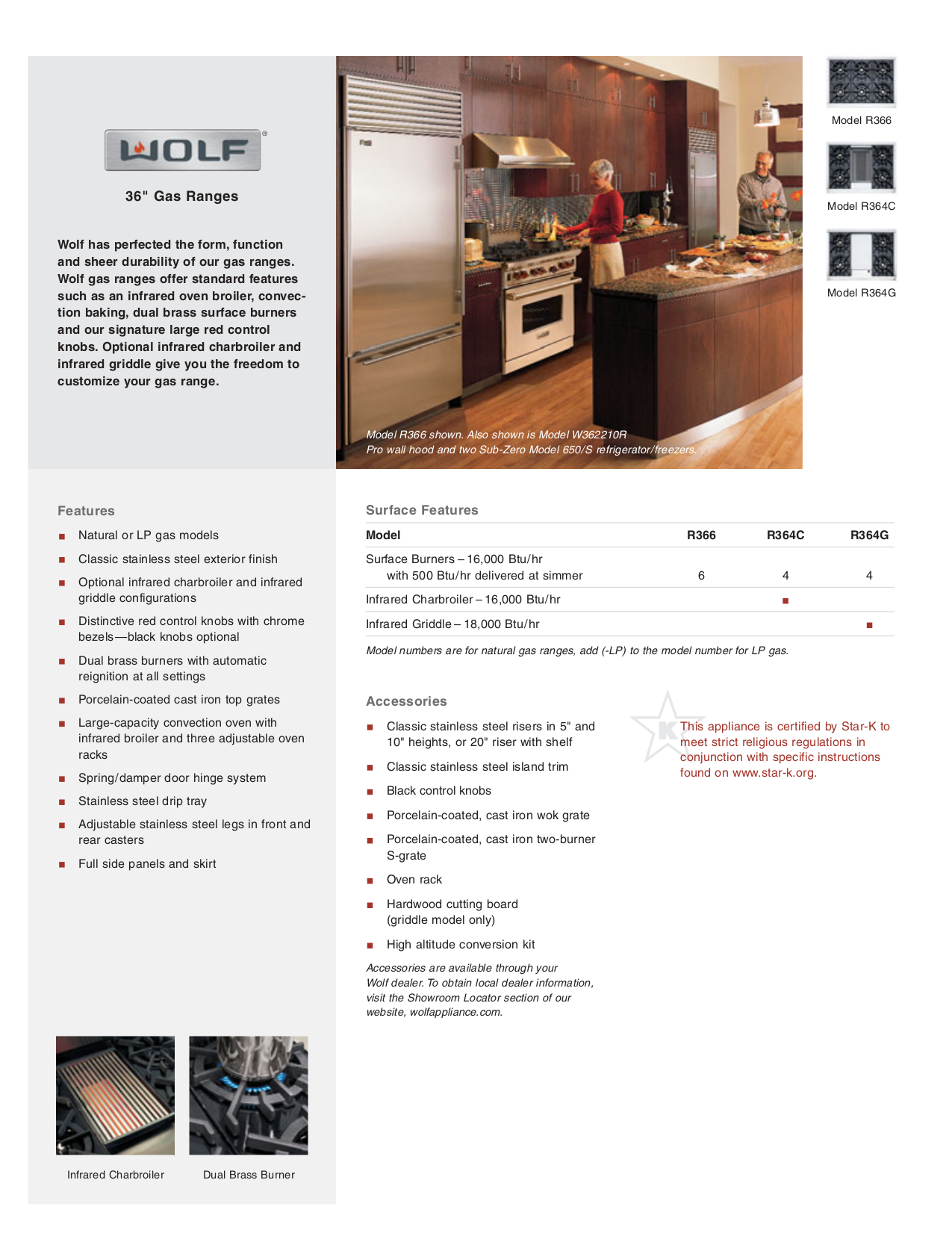 WOLF®

36" Gas Ranges

Wolf has perfected the form, function and sheer durability of our gas ranges. Wolf gas ranges offer standard features such as an infrared oven broiler, convection baking, dual brass surface burners and our signature large red control knobs. Optional infrared charbroiler and infrared griddle give you the freedom to customize your gas range.

Model R366 shown. Also shown is Model W362210R Pro wall hood and two Sub-Zero Model 650/S refrigerator/freezers.

Model R366

Model R364C

Model R364G

Features

■ Natural or LP gas models

■ Classic stainless steel exterior finish

■ Optional infrared charbroiler and infrared griddle configurations

■ Distinctive red control knobs with chrome bezels—black knobs optional

■ Dual brass burners with automatic reignition at all settings

■ Porcelain-coated cast iron top grates

■ Large-capacity convection oven with infrared broiler and three adjustable oven racks

■ Spring/damper door hinge system

■ Stainless steel drip tray

■ Adjustable stainless steel legs in front and rear casters

■ Full side panels and skirt

Infrared Charbroiler

Dual Brass Burner

Surface Features

| Model | R366 | R364C | R364G |
|---|---|---|---|
| Surface Burners – 16,000 Btu/hr with 500 Btu/hr delivered at simmer | 6 | 4 | 4 |
| Infrared Charbroiler – 16,000 Btu/hr | | ■ | |
| Infrared Griddle – 18,000 Btu/hr | | | ■ |

Model numbers are for natural gas ranges, add (-LP) to the model number for LP gas.

Accessories

■ Classic stainless steel risers in 5" and 10" heights, or 20" riser with shelf

■ Classic stainless steel island trim

■ Black control knobs

■ Porcelain-coated, cast iron wok grate

■ Porcelain-coated, cast iron two-burner S-grate

■ Oven rack

■ Hardwood cutting board (griddle model only)

■ High altitude conversion kit

Accessories are available through your Wolf dealer. To obtain local dealer information, visit the Showroom Locator section of our website, wolfappliance.com.

K

This appliance is certified by Star-K to meet strict religious regulations in conjunction with specific instructions found on www.star-k.org.